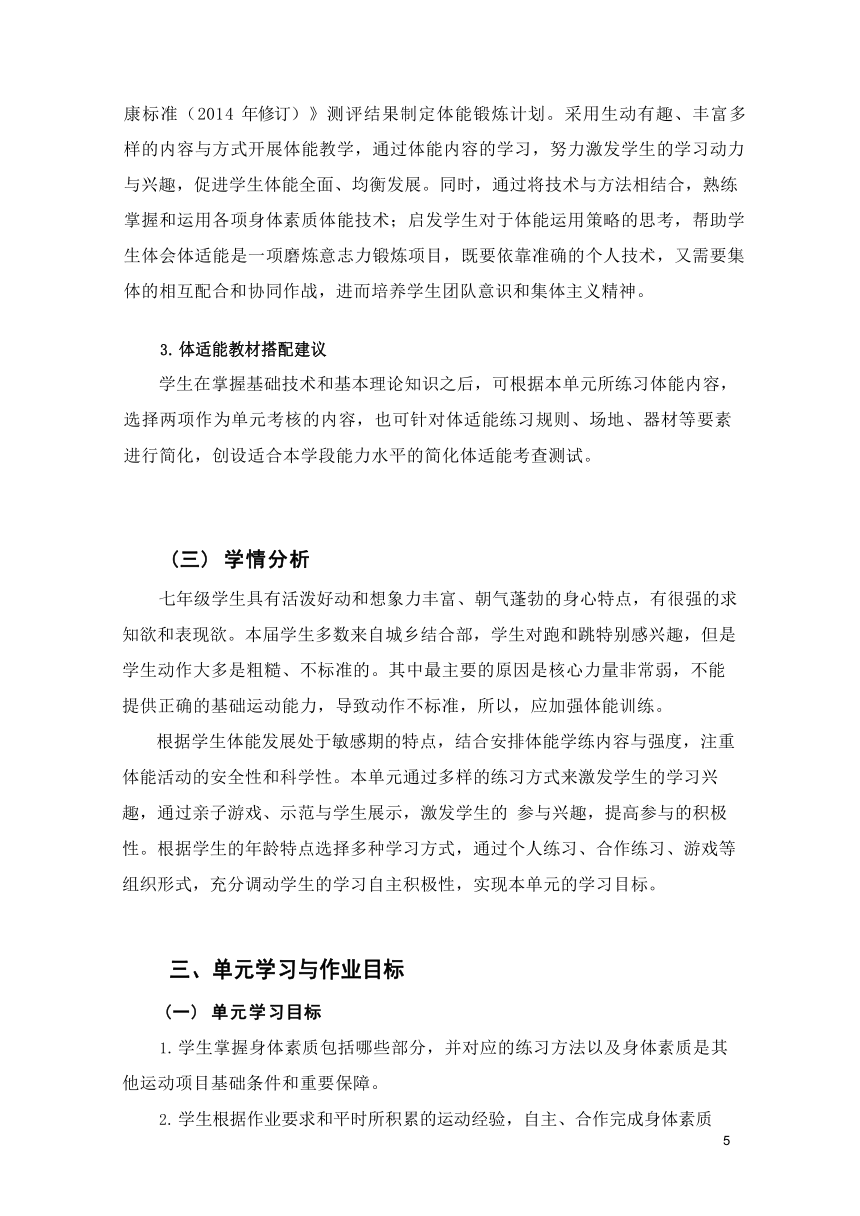 康标准（2014 年修订）》测评结果制定体能锻炼计划。采用生动有趣、丰富多样的内容与方式开展体能教学，通过体能内容的学习，努力激发学生的学习动力与兴趣，促进学生体能全面、均衡发展。同时，通过将技术与方法相结合，熟练掌握和运用各项身体素质体能技术；启发学生对于体能运用策略的思考，帮助学生体会体适能是一项磨炼意志力锻炼项目，既要依靠准确的个人技术，又需要集体的相互配合和协同作战，进而培养学生团队意识和集体主义精神。

3.体适能教材搭配建议

学生在掌握基础技术和基本理论知识之后，可根据本单元所练习体能内容，选择两项作为单元考核的内容，也可针对体适能练习规则、场地、器材等要素进行简化，创设适合本学段能力水平的简化体适能考查测试。

（三） 学情分析

七年级学生具有活泼好动和想象力丰富、朝气蓬勃的身心特点，有很强的求知欲和表现欲。本届学生多数来自城乡结合部，学生对跑和跳特别感兴趣，但是学生动作大多是粗糙、不标准的。其中最主要的原因是核心力量非常弱，不能提供正确的基础运动能力，导致动作不标准，所以，应加强体能训练。

根据学生体能发展处于敏感期的特点，结合安排体能学练内容与强度，注重体能活动的安全性和科学性。本单元通过多样的练习方式来激发学生的学习兴趣，通过亲子游戏、示范与学生展示，激发学生的 参与兴趣，提高参与的积极性。根据学生的年龄特点选择多种学习方式，通过个人练习、合作练习、游戏等组织形式，充分调动学生的学习自主积极性，实现本单元的学习目标。

三、单元学习与作业目标

（一） 单元学习目标

1.学生掌握身体素质包括哪些部分，并对应的练习方法以及身体素质是其他运动项目基础条件和重要保障。

2.学生根据作业要求和平时所积累的运动经验，自主、合作完成身体素质

5